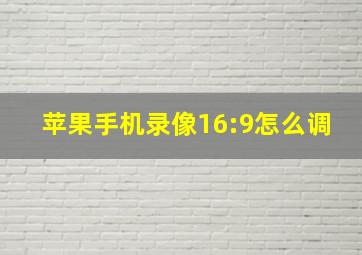 苹果手机录像16:9怎么调